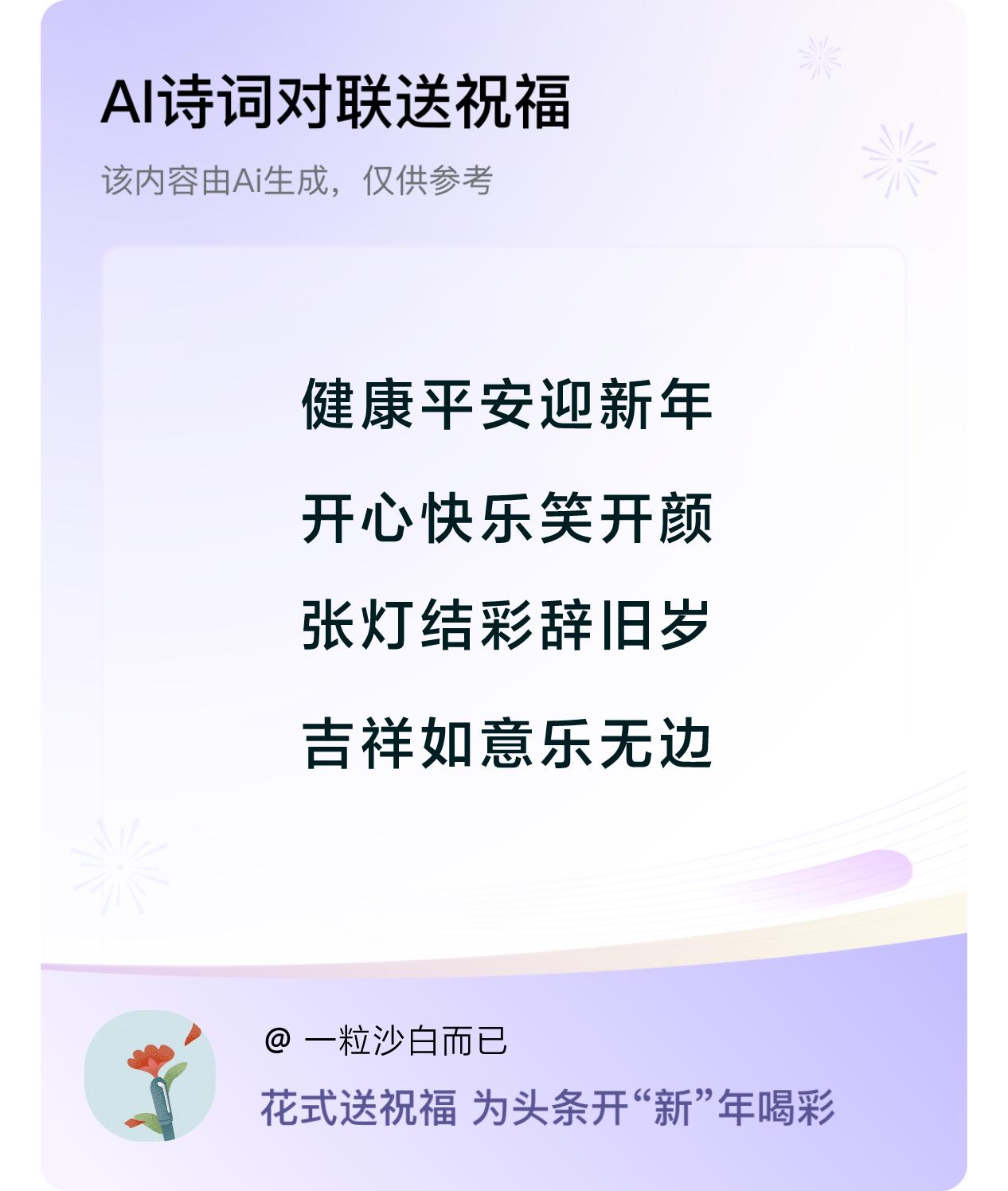 AI诗词对联送祝福

该内容由Ai生成，仅供参考

健康平安迎新年

开心快乐笑开颜

张灯结彩辞旧岁

吉祥如意乐无边

@ 一粒沙白而已

花式送祝福 为头条开“新”年喝彩